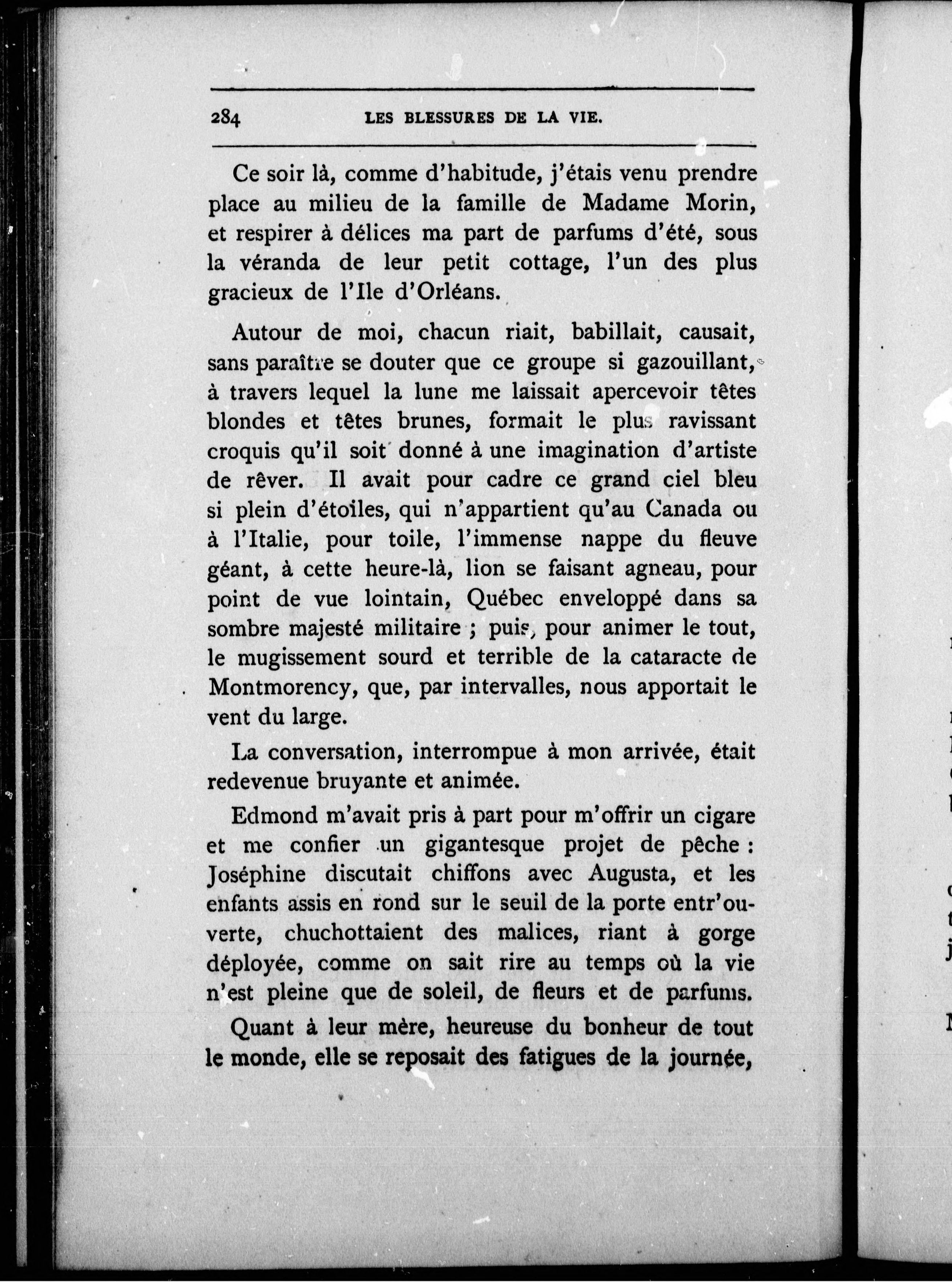 284 LES BLESSURES DE LA VIE.

Ce soir là, comme d'habitude, j'étais venu prendre place au milieu de la famille de Madame Morin, et respirer à délices ma part de parfums d'été, sous la véranda de leur petit cottage, l'un des plus gracieux de l'Ile d'Orléans.

Autour de moi, chacun riait, babillait, causait, sans paraître se douter que ce groupe si gazouillant, à travers lequel la lune me laissait apercevoir têtes blondes et têtes brunes, formait le plus ravissant croquis qu'il soit donné à une imagination d'artiste de rêver. Il avait pour cadre ce grand ciel bleu si plein d'étoiles, qui n'appartient qu'au Canada ou à l'Italie, pour toile, l'immense nappe du fleuve géant, à cette heure-là, lion se faisant agneau, pour point de vue lointain, Québec enveloppé dans sa sombre majesté militaire ; puis, pour animer le tout, le mugissement sourd et terrible de la cataracte de Montmorency, que, par intervalles, nous apportait le vent du large.

La conversation, interrompue à mon arrivée, était redevenue bruyante et animée.

Edmond m'avait pris à part pour m'offrir un cigare et me confier un gigantesque projet de pêche : Joséphine discutait chiffons avec Augusta, et les enfants assis en rond sur le seuil de la porte entr'ouverte, chuchottaient des malices, riant à gorge déployée, comme on sait rire au temps où la vie n'est pleine que de soleil, de fleurs et de parfums.

Quant à leur mère, heureuse du bonheur de tout le monde, elle se reposait des fatigues de la journée,